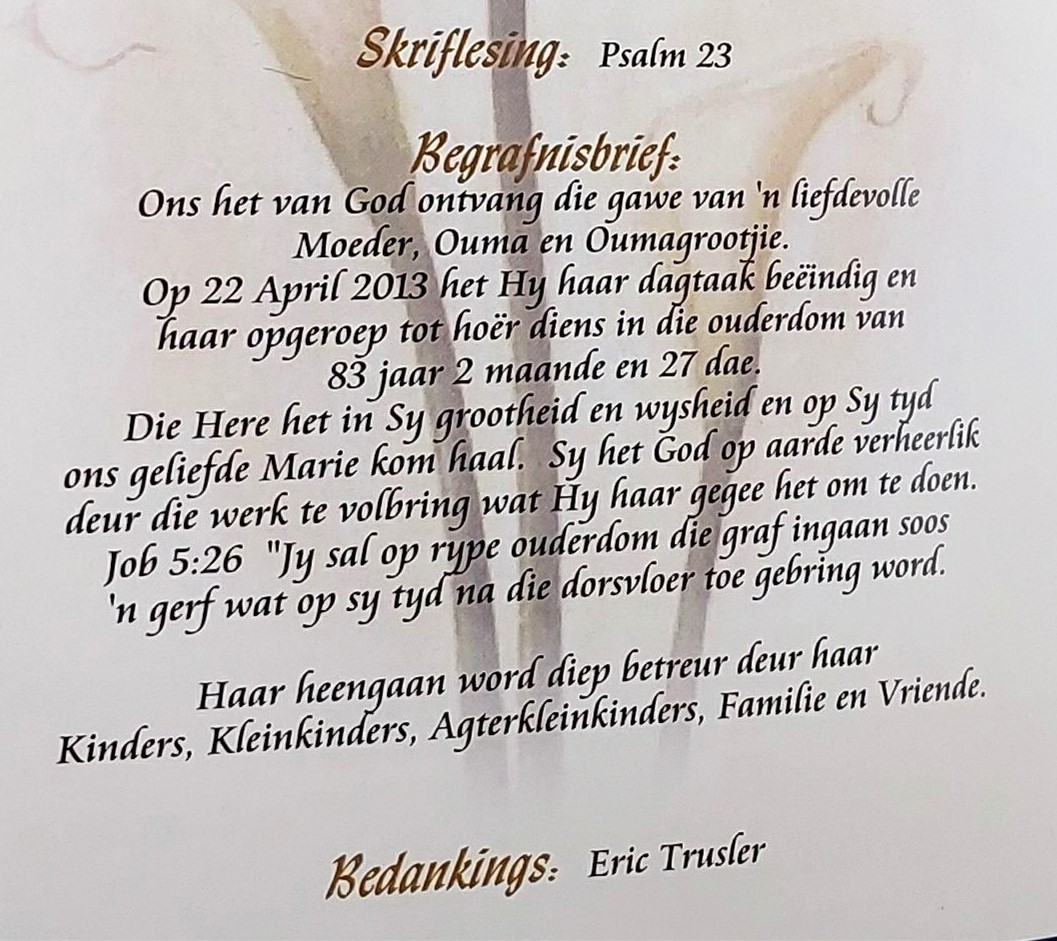 Skriflesing: Psalm 23

Begrafnisbrief:
Ons het van God ontvang die gawe van 'n liefdevolle Moeder, Ouma en Oumagrootjie.
Op 22 April 2013 het Hy haar dagtaak beëindig en haar opgeroep tot hoër diens in die ouderdom van 83 jaar 2 maande en 27 dae.
Die Here het in Sy grootheid en wysheid en op Sy tyd ons geliefde Marie kom haal. Sy het God op aarde verheerlik deur die werk te volbring wat Hy haar gegee het om te doen.
Job 5:26 "Jy sal op rype ouderdom die graf ingaan soos 'n gerf wat op sy tyd na die dorsvloer toe gebring word.

Haar heengaan word diep betreur deur haar Kinders, Kleinkinders, Agterkleinkinders, Familie en Vriende.

Bedankings: Eric Trusler